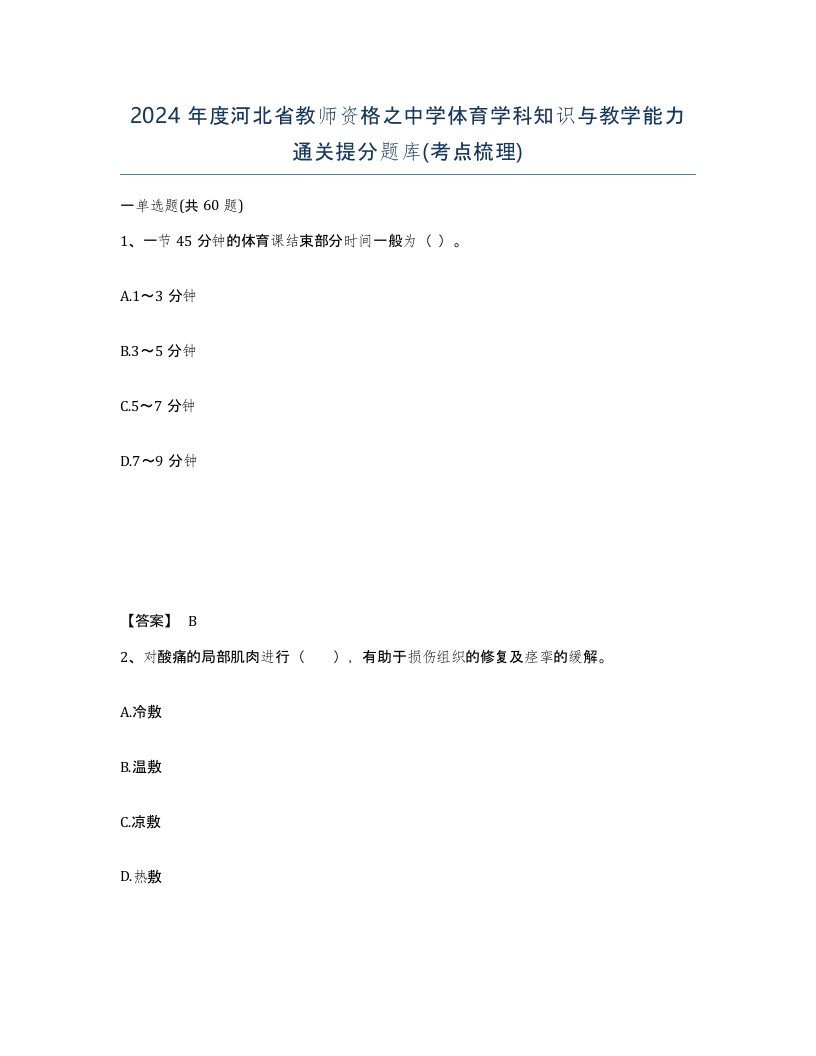 2024 年度河北省教师资格之中学体育学科知识与教学能力通关提分题库(考点梳理)

一单选题(共 60 题)

1、一节 45 分钟的体育课结束部分时间一般为（ ）。

A.1～3 分钟

B.3～5 分钟

C.5～7 分钟

D.7～9 分钟

【答案】 B

2、对酸痛的局部肌肉进行（ ），有助于损伤组织的修复及痉挛的缓解。

A.冷敷

B.温敷

C.凉敷

D.热敷